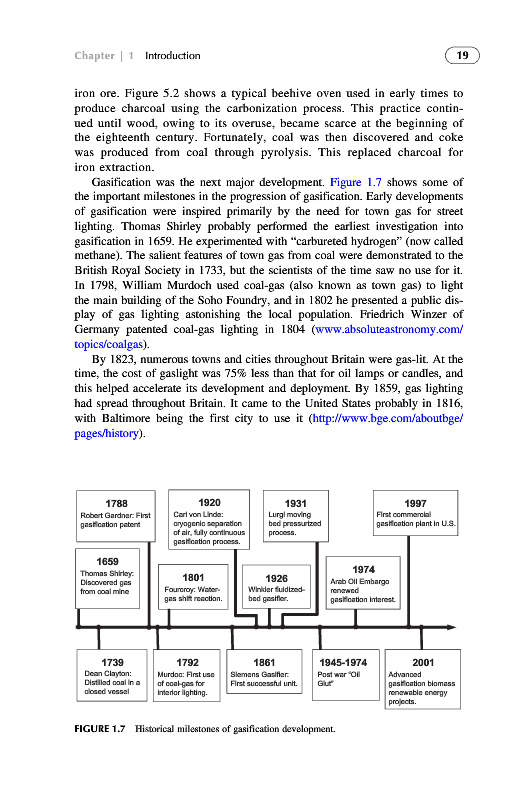 Chapter | 1 Introduction

19

iron ore. Figure 5.2 shows a typical beehive oven used in early times to produce charcoal using the carbonization process. This practice continued until wood, owing to its overuse, became scarce at the beginning of the eighteenth century. Fortunately, coal was then discovered and coke was produced from coal through pyrolysis. This replaced charcoal for iron extraction.

Gasification was the next major development. Figure 1.7 shows some of the important milestones in the progression of gasification. Early developments of gasification were inspired primarily by the need for town gas for street lighting. Thomas Shirley probably performed the earliest investigation into gasification in 1659. He experimented with "carbureted hydrogen" (now called methane). The salient features of town gas from coal were demonstrated to the British Royal Society in 1733, but the scientists of the time saw no use for it. In 1798, William Murdoch used coal-gas (also known as town gas) to light the main building of the Soho Foundry, and in 1802 he presented a public display of gas lighting astonishing the local population. Friedrich Winzer of Germany patented coal-gas lighting in 1804 (www.absoluteastronomy.com/topics/coalgas).

By 1823, numerous towns and cities throughout Britain were gas-lit. At the time, the cost of gaslight was 75% less than that for oil lamps or candles, and this helped accelerate its development and deployment. By 1859, gas lighting had spread throughout Britain. It came to the United States probably in 1816, with Baltimore being the first city to use it (http://www.bge.com/aboutbge/pages/history).

1788
Robert Gardner: First gasification patent

1920
Carl von Linde: cryogenic separation of air, fully continuous gasification process.

1931
Lurgi moving bed pressurized process.

1997
First commercial gasification plant in U.S.

1659
Thomas Shirley: Discovered gas from coal mine

1801
Fourcroy: Water-gas shift reaction.

1926
Winkler fluidized-bed gasifier.

1974
Arab Oil Embargo renewed gasification interest.

1739
Dean Clayton: Distilled coal in a closed vessel

1792
Murdoc: First use of coal-gas for interior lighting.

1861
Siemens Gasifier: First successful unit.

1945-1974
Post war "Oil Glut"

2001
Advanced gasification biomass renewable energy projects.

FIGURE 1.7 Historical milestones of gasification development.